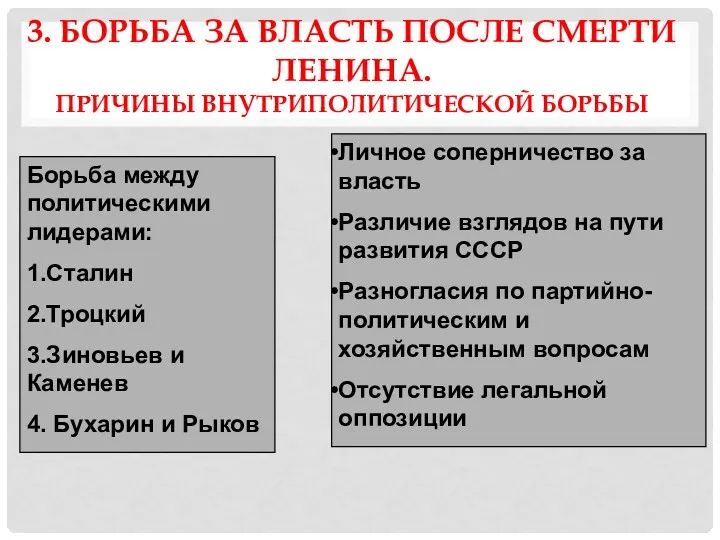 3. БОРЬБА ЗА ВЛАСТЬ ПОСЛЕ СМЕРТИ ЛЕНИНА.
ПРИЧИНЫ ВНУТРИПОЛИТИЧЕСКОЙ БОРЬБЫ

Борьба между политическими лидерами:

1.Сталин

2.Троцкий

3.Зиновьев и Каменев

4. Бухарин и Рыков

•Личное соперничество за власть

•Различие взглядов на пути развития СССР

•Разногласия по партийно-политическим и хозяйственным вопросам

•Отсутствие легальной оппозиции